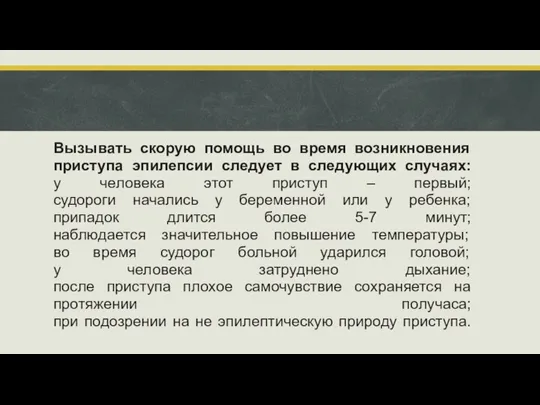 Вызывать скорую помощь во время возникновения приступа эпилепсии следует в следующих случаях:
у человека этот приступ – первый;
судороги начались у беременной или у ребенка;
припадок длится более 5-7 минут;
наблюдается значительное повышение температуры;
во время судорог больной ударился головой;
у человека затруднено дыхание;
после приступа плохое самочувствие сохраняется на протяжении получаса;
при подозрении на не эпилептическую природу приступа.